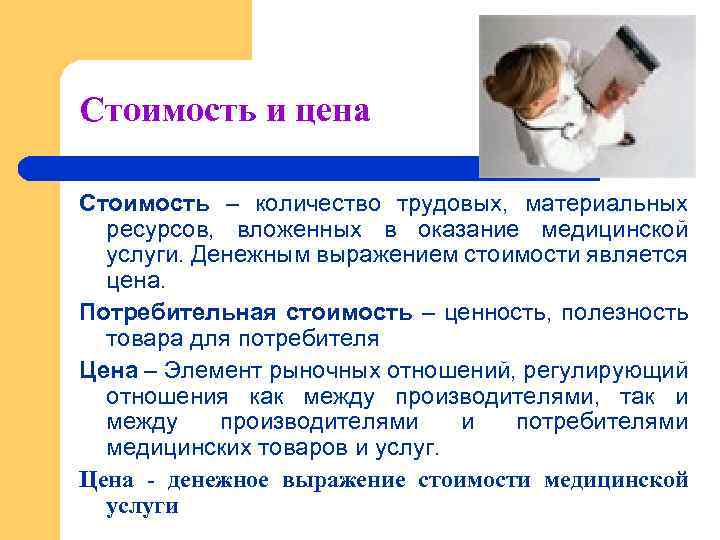 Стоимость и цена

Стоимость – количество трудовых, материальных ресурсов, вложенных в оказание медицинской услуги. Денежным выражением стоимости является цена.

Потребительная стоимость – ценность, полезность товара для потребителя

Цена – Элемент рыночных отношений, регулирующий отношения как между производителями, так и между производителями и потребителями медицинских товаров и услуг.

Цена - денежное выражение стоимости медицинской услуги